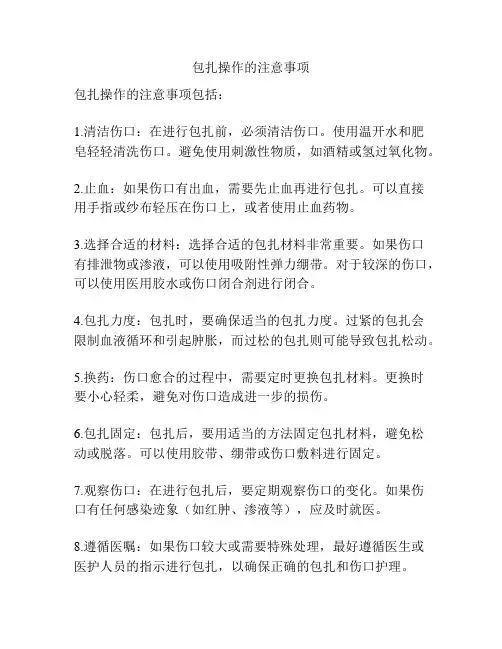 包扎操作的注意事项

包扎操作的注意事项包括：

1.清洁伤口：在进行包扎前，必须清洁伤口。使用温开水和肥皂轻轻清洗伤口。避免使用刺激性物质，如酒精或氢过氧化物。

2.止血：如果伤口有出血，需要先止血再进行包扎。可以直接用手指或纱布轻压在伤口上，或者使用止血药物。

3.选择合适的材料：选择合适的包扎材料非常重要。如果伤口有排泄物或渗液，可以使用吸附性弹力绷带。对于较深的伤口，可以使用医用胶水或伤口闭合剂进行闭合。

4.包扎力度：包扎时，要确保适当的包扎力度。过紧的包扎会限制血液循环和引起肿胀，而过松的包扎则可能导致包扎松动。

5.换药：伤口愈合的过程中，需要定时更换包扎材料。更换时要小心轻柔，避免对伤口造成进一步的损伤。

6.包扎固定：包扎后，要用适当的方法固定包扎材料，避免松动或脱落。可以使用胶带、绷带或伤口敷料进行固定。

7.观察伤口：在进行包扎后，要定期观察伤口的变化。如果伤口有任何感染迹象（如红肿、渗液等），应及时就医。

8.遵循医嘱：如果伤口较大或需要特殊处理，最好遵循医生或医护人员的指示进行包扎，以确保正确的包扎和伤口护理。